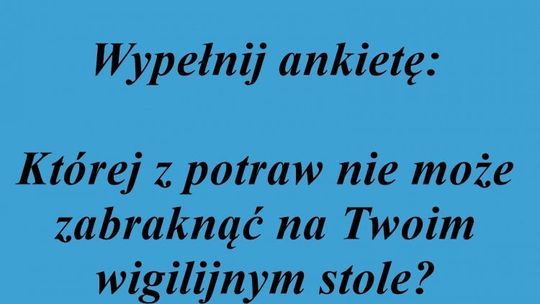 Wypełnij ankietę:

Której z potraw nie może zabraknąć na Twoim wigilijnym stole?